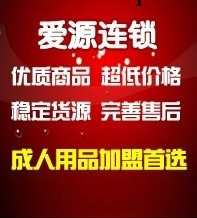 爱源连锁

优质商品 超低价格

稳定货源 完善售后

成人用品加盟首选